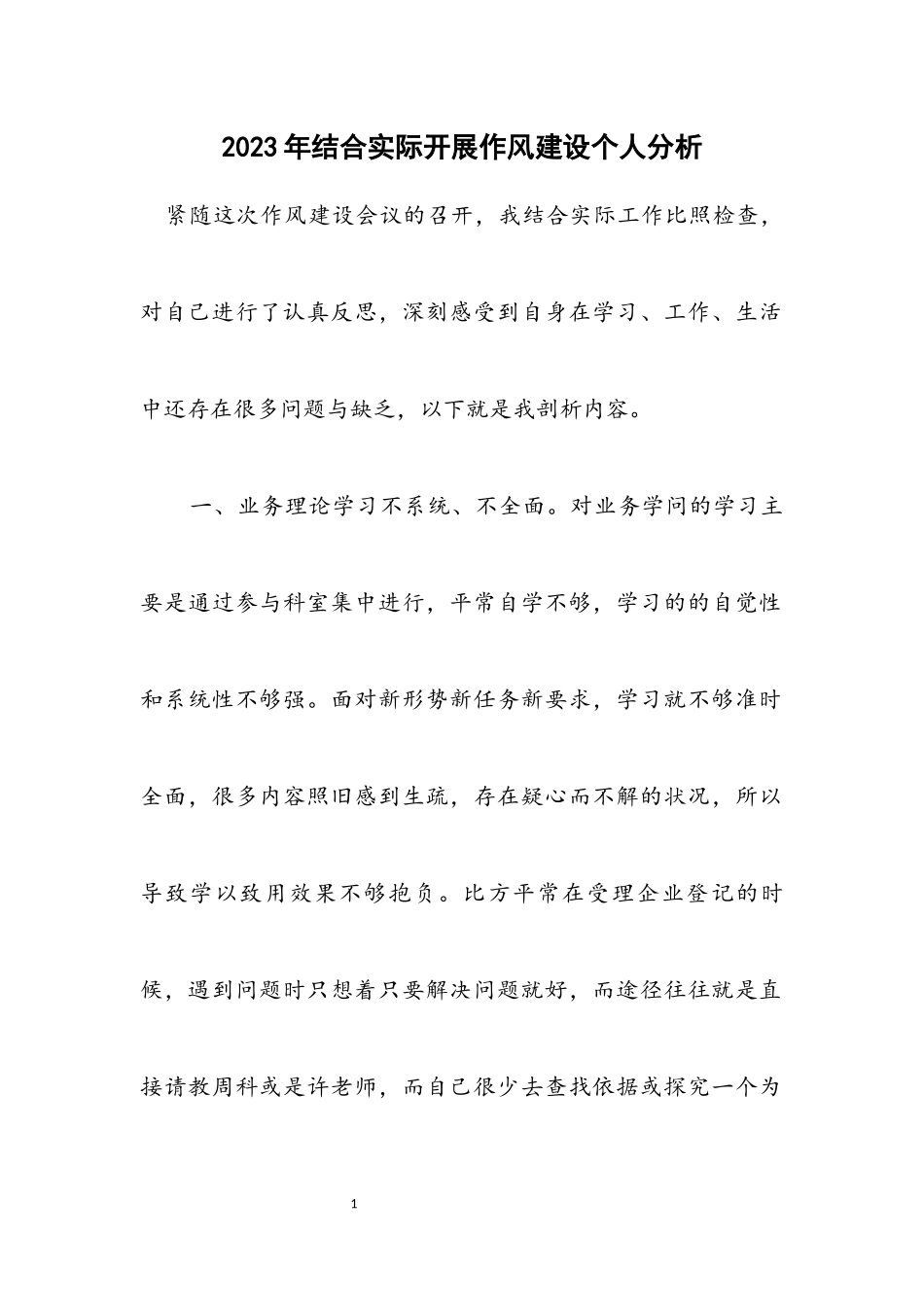 2023年结合实际开展作风建设个人分析

紧随这次作风建设会议的召开，我结合实际工作比照检查，对自己进行了认真反思，深刻感受到自身在学习、工作、生活中还存在很多问题与缺乏，以下就是我剖析内容。

一、业务理论学习不系统、不全面。对业务学问的学习主要是通过参与科室集中进行，平常自学不够，学习的的自觉性和系统性不够强。面对新形势新任务新要求，学习就不够准时全面，很多内容照旧感到生疏，存在疑心而不解的状况，所以导致学以致用效果不够抱负。比方平常在受理企业登记的时候，遇到问题时只想着只要解决问题就好，而途径往往就是直接请教周科或是许老师，而自己很少去查找依据或探究一个为

1